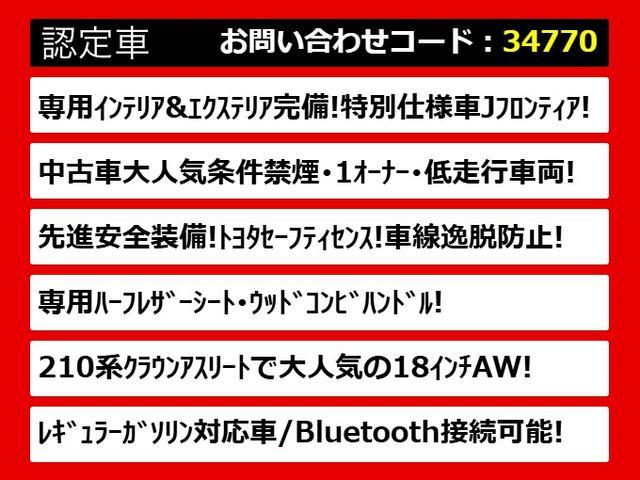 認定車　お問い合わせコード：34770

専用インテリア&エクステリア完備！特別仕様車Jフロンティア！

中古車大人気条件禁煙・1オーナー・低走行車両！

先進安全装備！トヨタセーフティセンス！車線逸脱防止！

専用ハーフレザーシート・ウッドコンビハンドル！

210系クラウンアスリートで大人気の18インチAW！

レギュラーガソリン対応車/Bluetooth接続可能！